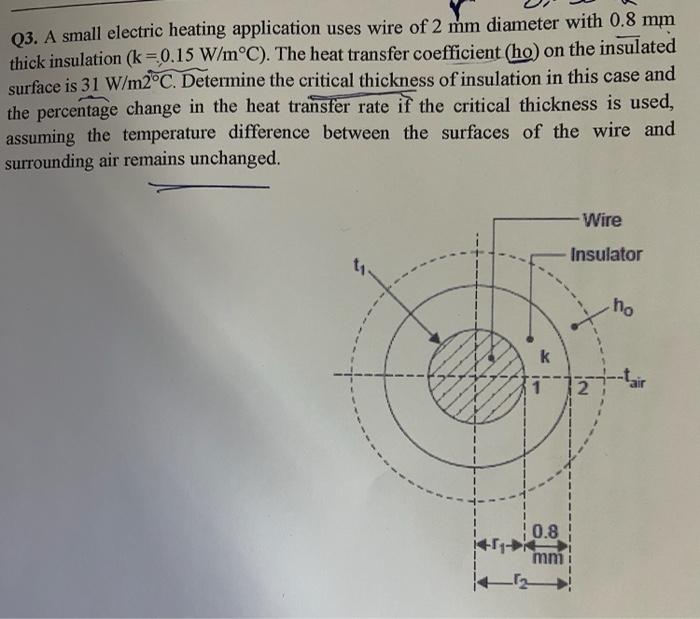 Q3. A small electric heating application uses wire of 2 mm diameter with 0.8 mm thick insulation (k = 0.15 W/m°C). The heat transfer coefficient (ho) on the insulated surface is 31 W/m2°C. Determine the critical thickness of insulation in this case and the percentage change in the heat transfer rate if the critical thickness is used, assuming the temperature difference between the surfaces of the wire and surrounding air remains unchanged.

Wire
Insulator
$t_1$
$h_o$
k
1
2
$t_{air}$
$r_1$
0.8 mm
$r_2$